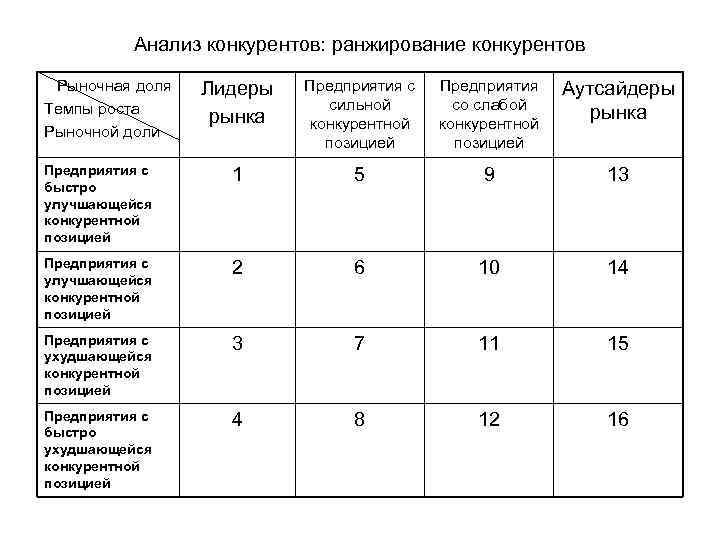 Анализ конкурентов: ранжирование конкурентов

| Рыночная доля Темпы роста Рыночной доли | Лидеры рынка | Предприятия с сильной конкурентной позицией | Предприятия со слабой конкурентной позицией | Аутсайдеры рынка |
|---|---|---|---|---|
| Предприятия с быстро улучшающейся конкурентной позицией | 1 | 5 | 9 | 13 |
| Предприятия с улучшающейся конкурентной позицией | 2 | 6 | 10 | 14 |
| Предприятия с ухудшающейся конкурентной позицией | 3 | 7 | 11 | 15 |
| Предприятия с быстро ухудшающейся конкурентной позицией | 4 | 8 | 12 | 16 |